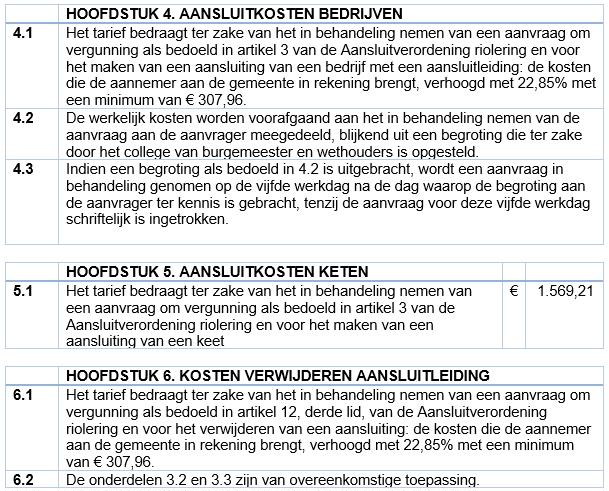 | | HOOFDSTUK 4. AANSLUITKOSTEN BEDRIJVEN |
|---|---|
| 4.1 | Het tarief bedraagt ter zake van het in behandeling nemen van een aanvraag om vergunning als bedoeld in artikel 3 van de Aansluitverordening riolering en voor het maken van een aansluiting van een bedrijf met een aansluitleiding: de kosten die de aannemer aan de gemeente in rekening brengt, verhoogd met 22,85% met een minimum van € 307,96. |
| 4.2 | De werkelijk kosten worden voorafgaand aan het in behandeling nemen van de aanvraag aan de aanvrager meegedeeld, blijkend uit een begroting die ter zake door het college van burgemeester en wethouders is opgesteld. |
| 4.3 | Indien een begroting als bedoeld in 4.2 is uitgebracht, wordt een aanvraag in behandeling genomen op de vijfde werkdag na de dag waarop de begroting aan de aanvrager ter kennis is gebracht, tenzij de aanvraag voor deze vijfde werkdag schriftelijk is ingetrokken. |

| | HOOFDSTUK 5. AANSLUITKOSTEN KETEN | | |
|---|---|---|---|
| 5.1 | Het tarief bedraagt ter zake van het in behandeling nemen van een aanvraag om vergunning als bedoeld in artikel 3 van de Aansluitverordening riolering en voor het maken van een aansluiting van een keet | € | 1.569,21 |

| | HOOFDSTUK 6. KOSTEN VERWIJDEREN AANSLUITLEIDING |
|---|---|
| 6.1 | Het tarief bedraagt ter zake van het in behandeling nemen van een aanvraag om vergunning als bedoeld in artikel 12, derde lid, van de Aansluitverordening riolering en voor het verwijderen van een aansluiting: de kosten die de aannemer aan de gemeente in rekening brengt, verhoogd met 22,85% met een minimum van € 307,96. |
| 6.2 | De onderdelen 3.2 en 3.3 zijn van overeenkomstige toepassing. |